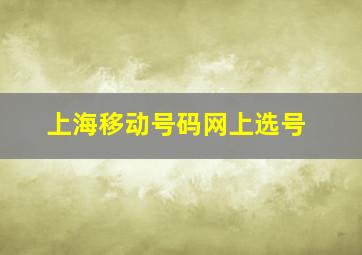 上海移动号码网上选号